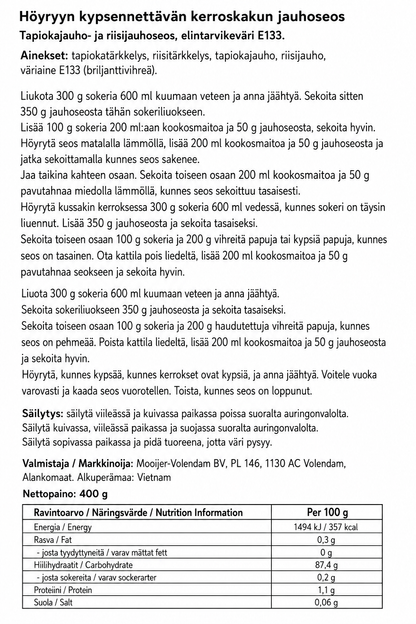 Höyryyn kypsennettävän kerroskakun jauhoseos
Tapiokajauho- ja riisijauhoseos, elintarvikeväri E133.

Ainekset: tapiokatärkkelys, riisitärkkelys, tapiokajauho, riisijauho, väriaine E133 (briljanttivihreä).

Liukota 300 g sokeria 600 ml kuumaan veteen ja anna jäähtyä. Sekoita sitten 350 g jauhoseosta tähän sokeriliuokseen.
Lisää 100 g sokeria 200 ml:aan kookosmaitoa ja 50 g jauhoseosta, sekoita hyvin.
Höyrytä seos matalalla lämmöllä, lisää 200 ml kookosmaitoa ja 50 g jauhoseosta ja jatka sekoittamalla kunnes seos sakenee.
Jaa taikina kahteen osaan. Sekoita toiseen osaan 200 ml kookosmaitoa ja 50 g pavutahnaa miedolla lämmöllä, kunnes seos sekoittuu tasaisesti.
Höyrytä kussakin kerroksessa 300 g sokeria 600 ml vedessä, kunnes sokeri on täysin liuennut. Lisää 350 g jauhoseosta ja sekoita tasaiseksi.
Sekoita toiseen osaan 100 g sokeria ja 200 g vihreitä papuja tai kypsiä papuja, kunnes seos on tasainen. Ota kattila pois liedeltä, lisää 200 ml kookosmaitoa ja 50 g pavutahnaa seokseen ja sekoita hyvin.

Liuota 300 g sokeria 600 ml kuumaan veteen ja anna jäähtyä.
Sekoita sokeriliuokseen 350 g jauhoseosta ja sekoita tasaiseksi.
Sekoita toiseen osaan 100 g sokeria ja 200 g haudutettuja vihreitä papuja, kunnes seos on pehmeää. Poista kattila liedeltä, lisää 200 ml kookosmaitoa ja 50 g jauhoseosta ja sekoita hyvin.
Höyrytä, kunnes kypsää, kunnes kerrokset ovat kypsiä, ja anna jäähtyä. Voitele vuoka varovasti ja kaada seos vuorotellen. Toista, kunnes seos on loppunut.

Säilytys: säilytä viileässä ja kuivassa paikassa poissa suoralta auringonvalolta.
Säilytä kuivassa, viileässä paikassa ja suojassa suoralta auringonvalolta.
Säilytä sopivassa paikassa ja pidä tuoreena, jotta väri pysyy.

Valmistaja / Markkinoija: Mooijer-Volendam BV, PL 146, 1130 AC Volendam, Alankomaat. Alkuperämaa: Vietnam

Nettopaino: 400 g

| Ravintoarvo / Näringsvärde / Nutrition Information | Per 100 g |
|---|---|
| Energia / Energy | 1494 kJ / 357 kcal |
| Rasva / Fat | 0,3 g |
| - josta tyydyttyneitä / varav mättat fett | 0 g |
| Hiilihydraatit / Carbohydrate | 87,4 g |
| - josta sokereita / varav sockerarter | 0,2 g |
| Proteiini / Protein | 1,1 g |
| Suola / Salt | 0,06 g |